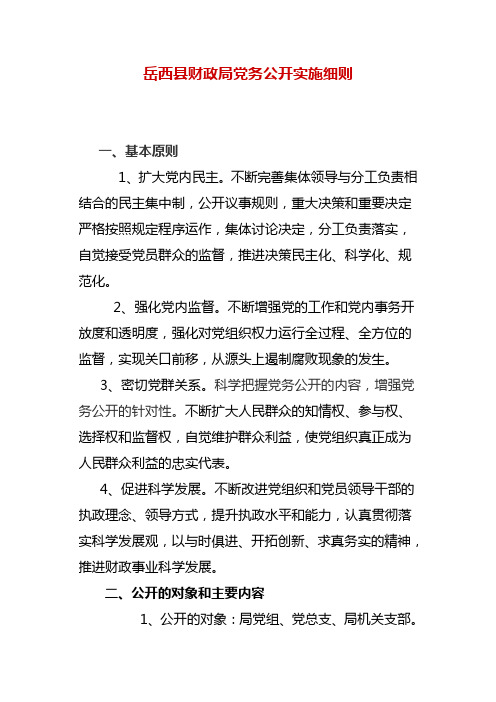 岳西县财政局党务公开实施细则

一、基本原则

1、扩大党内民主。不断完善集体领导与分工负责相结合的民主集中制，公开议事规则，重大决策和重要决定严格按照规定程序运作，集体讨论决定，分工负责落实，自觉接受党员群众的监督，推进决策民主化、科学化、规范化。

2、强化党内监督。不断增强党的工作和党内事务开放度和透明度，强化对党组织权力运行全过程、全方位的监督，实现关口前移，从源头上遏制腐败现象的发生。

3、密切党群关系。科学把握党务公开的内容，增强党务公开的针对性。不断扩大人民群众的知情权、参与权、选择权和监督权，自觉维护群众利益，使党组织真正成为人民群众利益的忠实代表。

4、促进科学发展。不断改进党组织和党员领导干部的执政理念、领导方式，提升执政水平和能力，认真贯彻落实科学发展观，以与时俱进、开拓创新、求真务实的精神，推进财政事业科学发展。

二、公开的对象和主要内容

1、公开的对象：局党组、党总支、局机关支部。